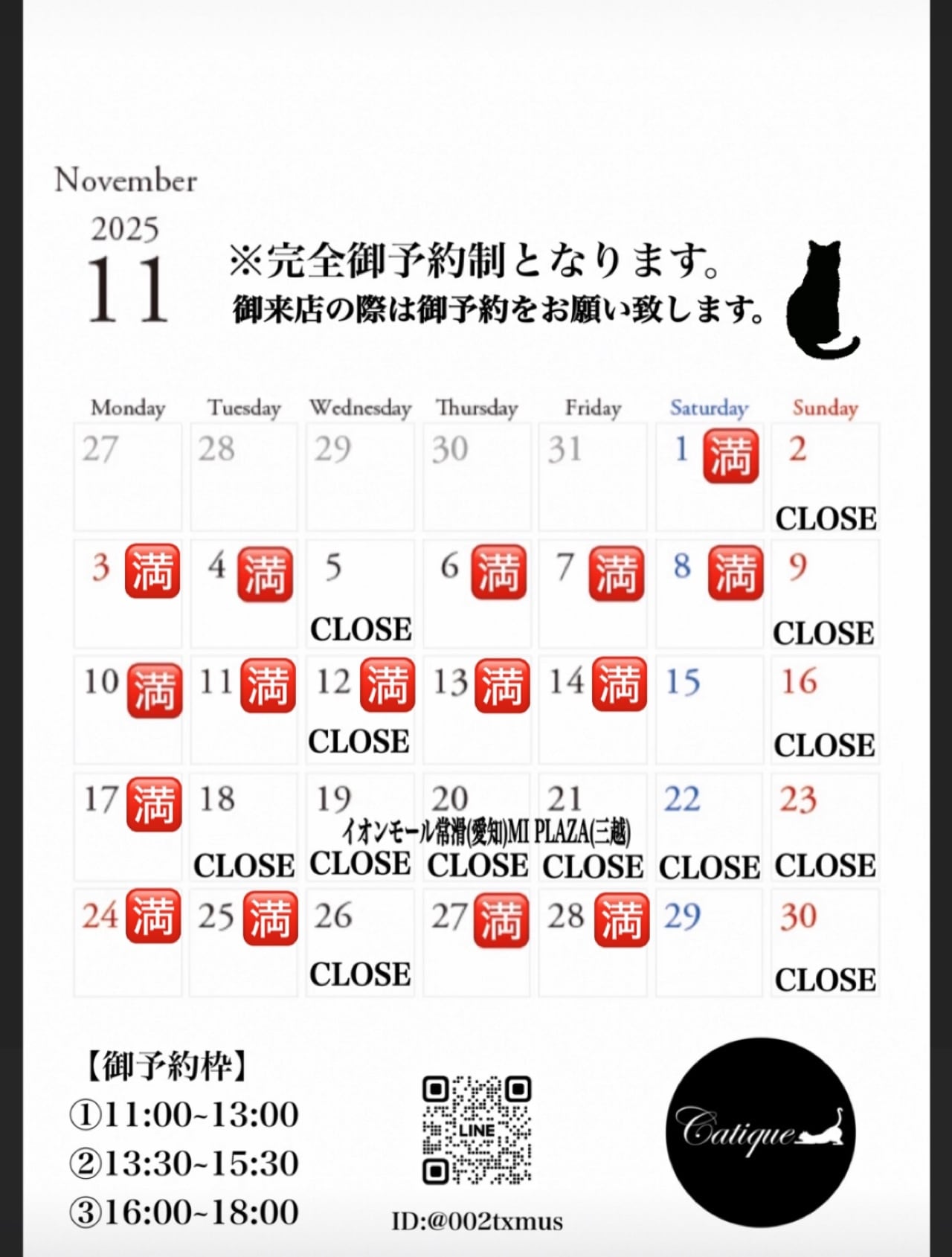 November
2025
11

※完全御予約制となります。
御来店の際は御予約をお願い致します。

| Monday | Tuesday | Wednesday | Thursday | Friday | Saturday | Sunday |
|---|---|---|---|---|---|---|
| 27 | 28 | 29 | 30 | 31 | 1 満 | 2 CLOSE |
| 3 満 | 4 満 | 5 CLOSE | 6 満 | 7 満 | 8 満 | 9 CLOSE |
| 10 満 | 11 満 | 12 満 CLOSE | 13 満 | 14 満 | 15 | 16 CLOSE |
| 17 満 | 18 CLOSE | 19 CLOSE | 20 CLOSE | 21 CLOSE | 22 CLOSE | 23 CLOSE |
| 24 満 | 25 満 | 26 CLOSE | 27 満 | 28 満 | 29 | 30 CLOSE |

イオンモール常滑(愛知)MI PLAZA(三越)

【御予約枠】
①11:00~13:00
②13:30~15:30
③16:00~18:00

LINE
ID:@002txmus

Catique